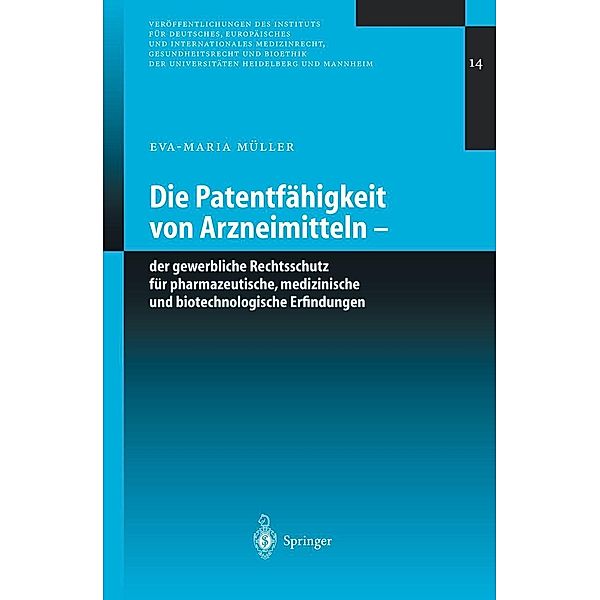 VERÖFFENTLICHUNGEN DES INSTITUTS FÜR DEUTSCHES, EUROPÄISCHES UND INTERNATIONALES MEDIZINRECHT, GESUNDHEITSRECHT UND BIOETHIK DER UNIVERSITÄTEN HEIDELBERG UND MANNHEIM

14

EVA-MARIA MÜLLER

Die Patentfähigkeit von Arzneimitteln –

der gewerbliche Rechtsschutz für pharmazeutische, medizinische und biotechnologische Erfindungen

Springer